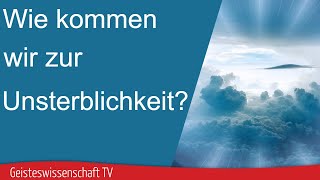 Wie kommen wir zur Unsterblichkeit?

Geisteswissenschaft TV